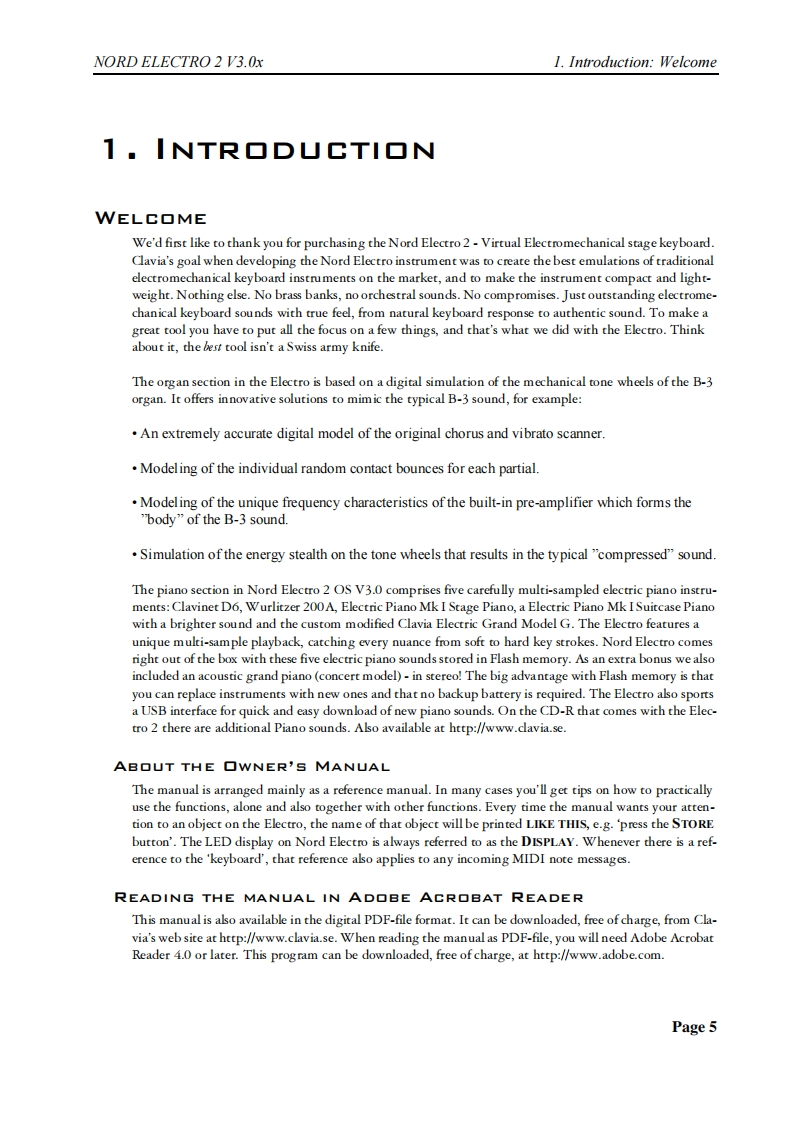 NORD ELECTRO 2 V3.0x

1. Introduction: Welcome

1. INTRODUCTION

WELCOME

We'd first like to thank you for purchasing the Nord Electro 2 - Virtual Electromechanical stage keyboard. Clavia's goal when developing the Nord Electro instrument was to create the best emulations of traditional electromechanical keyboard instruments on the market, and to make the instrument compact and lightweight. Nothing else. No brass banks, no orchestral sounds. No compromises. Just outstanding electromechanical keyboard sounds with true feel, from natural keyboard response to authentic sound. To make a great tool you have to put all the focus on a few things, and that's what we did with the Electro. Think about it, the best tool isn't a Swiss army knife.

The organ section in the Electro is based on a digital simulation of the mechanical tone wheels of the B-3 organ. It offers innovative solutions to mimic the typical B-3 sound, for example:

• An extremely accurate digital model of the original chorus and vibrato scanner.

• Modeling of the individual random contact bounces for each partial.

• Modeling of the unique frequency characteristics of the built-in pre-amplifier which forms the "body" of the B-3 sound.

• Simulation of the energy stealth on the tone wheels that results in the typical "compressed" sound.

The piano section in Nord Electro 2 OS V3.0 comprises five carefully multi-sampled electric piano instruments: Clavinet D6, Wurlitzer 200A, Electric Piano Mk I Stage Piano, a Electric Piano Mk I Suitcase Piano with a brighter sound and the custom modified Clavia Electric Grand Model G. The Electro features a unique multi-sample playback, catching every nuance from soft to hard key strokes. Nord Electro comes right out of the box with these five electric piano sounds stored in Flash memory. As an extra bonus we also included an acoustic grand piano (concert model) - in stereo! The big advantage with Flash memory is that you can replace instruments with new ones and that no backup battery is required. The Electro also sports a USB interface for quick and easy download of new piano sounds. On the CD-R that comes with the Electro 2 there are additional Piano sounds. Also available at http://www.clavia.se.

ABOUT THE OWNER'S MANUAL

The manual is arranged mainly as a reference manual. In many cases you'll get tips on how to practically use the functions, alone and also together with other functions. Every time the manual wants your attention to an object on the Electro, the name of that object will be printed LIKE THIS, e.g. 'press the STORE button'. The LED display on Nord Electro is always referred to as the DISPLAY. Whenever there is a reference to the 'keyboard', that reference also applies to any incoming MIDI note messages.

READING THE MANUAL IN ADOBE ACROBAT READER

This manual is also available in the digital PDF-file format. It can be downloaded, free of charge, from Clavia's web site at http://www.clavia.se. When reading the manual as PDF-file, you will need Adobe Acrobat Reader 4.0 or later. This program can be downloaded, free of charge, at http://www.adobe.com.

Page 5